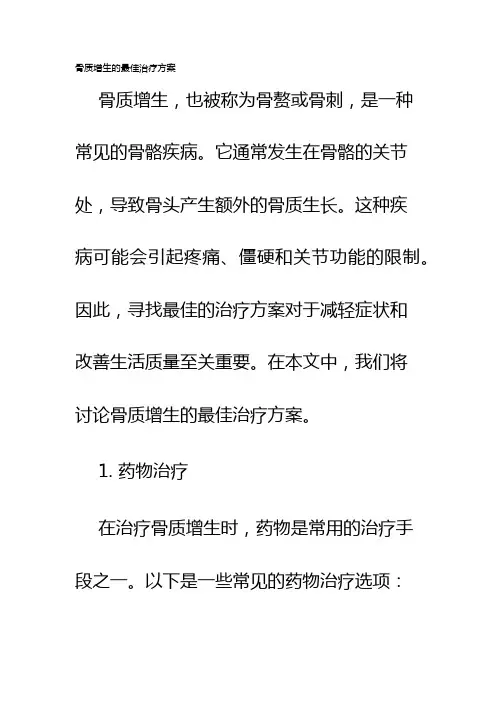 骨质增生的最佳治疗方案

骨质增生，也被称为骨赘或骨刺，是一种常见的骨骼疾病。它通常发生在骨骼的关节处，导致骨头产生额外的骨质生长。这种疾病可能会引起疼痛、僵硬和关节功能的限制。因此，寻找最佳的治疗方案对于减轻症状和改善生活质量至关重要。在本文中，我们将讨论骨质增生的最佳治疗方案。

1. 药物治疗

在治疗骨质增生时，药物是常用的治疗手段之一。以下是一些常见的药物治疗选项：